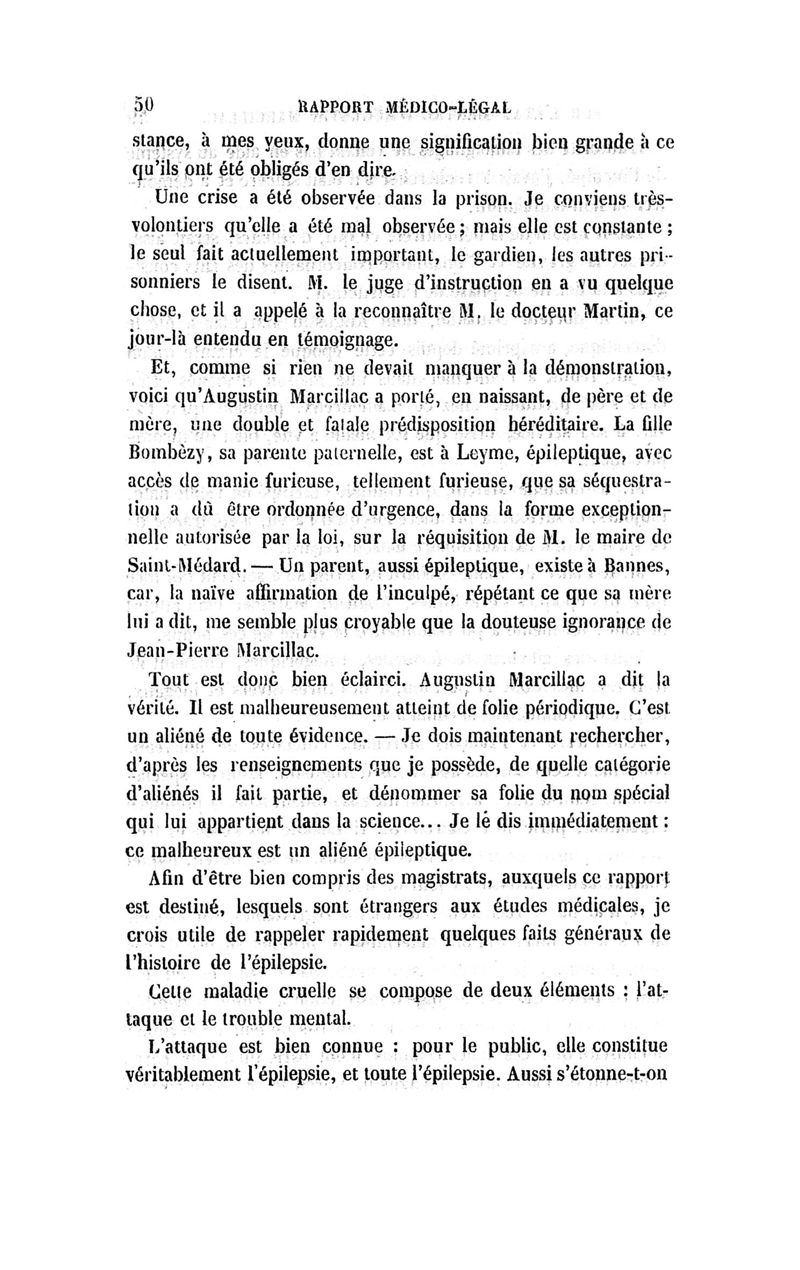 50 RAPPORT MÉDICO-LÉGAL

stance, à mes yeux, donne une signification bien grande à ce qu'ils ont été obligés d'en dire.

Une crise a été observée dans la prison. Je conviens très-volontiers qu'elle a été mal observée ; mais elle est constante ; le seul fait actuellement important, le gardien, les autres prisonniers le disent. M. le juge d'instruction en a vu quelque chose, et il a appelé à la reconnaître M. le docteur Martin, ce jour-là entendu en témoignage.

Et, comme si rien ne devait manquer à la démonstration, voici qu'Augustin Marcillac a porté, en naissant, de père et de mère, une double et fatale prédisposition héréditaire. La fille Bombèzy, sa parente paternelle, est à Leyme, épileptique, avec accès de manie furieuse, tellement furieuse, que sa séquestration a dû être ordonnée d'urgence, dans la forme exceptionnelle autorisée par la loi, sur la réquisition de M. le maire de Saint-Médard. — Un parent, aussi épileptique, existe à Bannes, car, la naïve affirmation de l'inculpé, répétant ce que sa mère lui a dit, me semble plus croyable que la douteuse ignorance de Jean-Pierre Marcillac.

Tout est donc bien éclairci. Augustin Marcillac a dit la vérité. Il est malheureusement atteint de folie périodique. C'est un aliéné de toute évidence. — Je dois maintenant rechercher, d'après les renseignements que je possède, de quelle catégorie d'aliénés il fait partie, et dénommer sa folie du nom spécial qui lui appartient dans la science... Je le dis immédiatement : ce malheureux est un aliéné épileptique.

Afin d'être bien compris des magistrats, auxquels ce rapport est destiné, lesquels sont étrangers aux études médicales, je crois utile de rappeler rapidement quelques faits généraux de l'histoire de l'épilepsie.

Cette maladie cruelle se compose de deux éléments : l'attaque et le trouble mental.

L'attaque est bien connue : pour le public, elle constitue véritablement l'épilepsie, et toute l'épilepsie. Aussi s'étonne-t-on